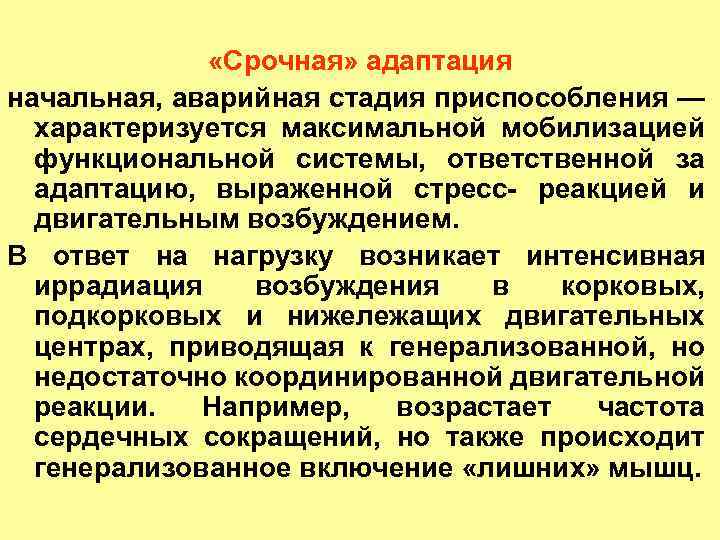 «Срочная» адаптация

начальная, аварийная стадия приспособления — характеризуется максимальной мобилизацией функциональной системы, ответственной за адаптацию, выраженной стресс- реакцией и двигательным возбуждением.

В ответ на нагрузку возникает интенсивная иррадиация возбуждения в корковых, подкорковых и нижележащих двигательных центрах, приводящая к генерализованной, но недостаточно координированной двигательной реакции. Например, возрастает частота сердечных сокращений, но также происходит генерализованное включение «лишних» мышц.